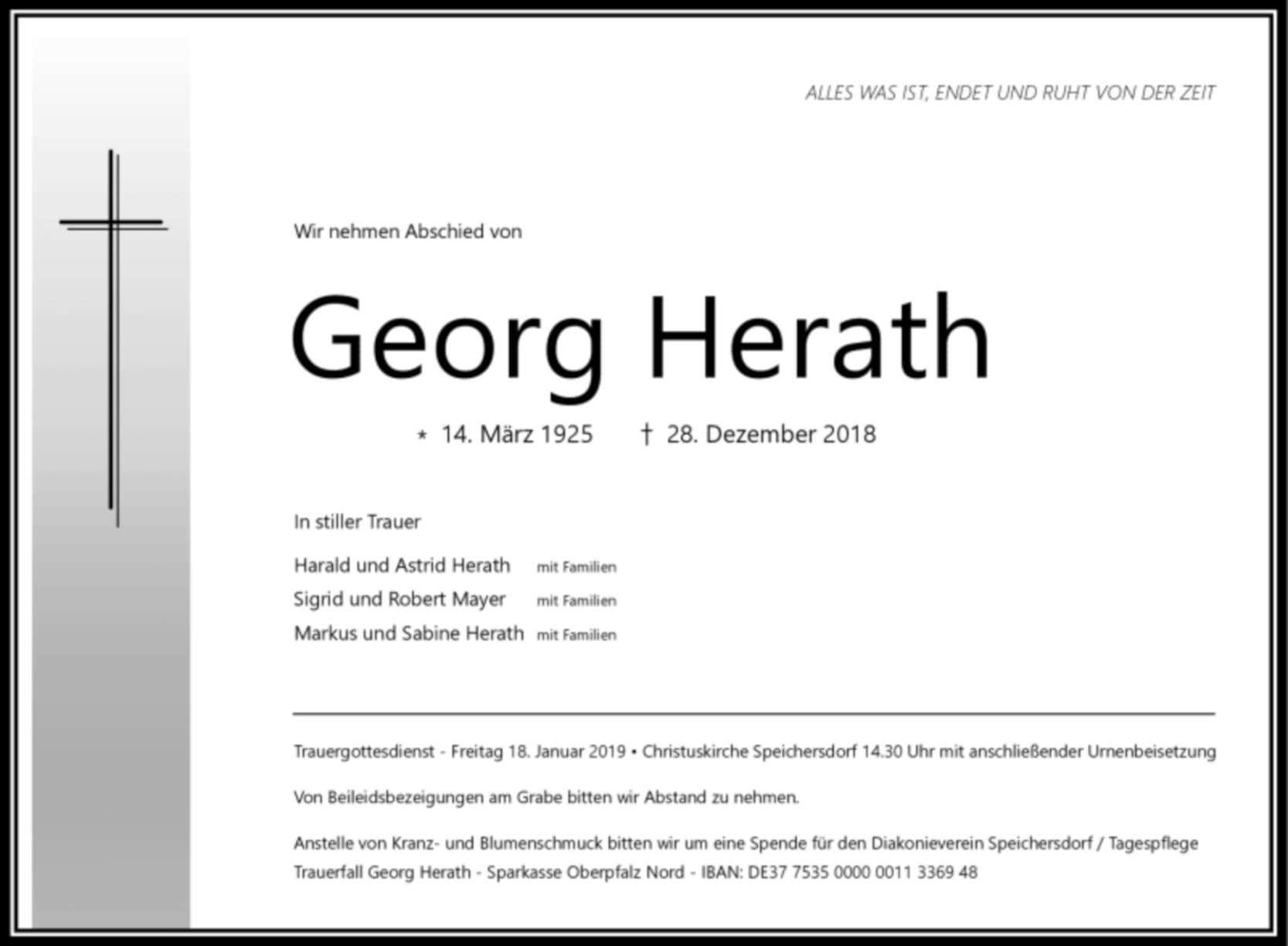 ALLES WAS IST, ENDET UND RUHT VON DER ZEIT

Wir nehmen Abschied von

Georg Herath

* 14. März 1925 † 28. Dezember 2018

In stiller Trauer

Harald und Astrid Herath mit Familien
Sigrid und Robert Mayer mit Familien
Markus und Sabine Herath mit Familien

Trauergottesdienst - Freitag 18. Januar 2019 • Christuskirche Speichersdorf 14.30 Uhr mit anschließender Urnenbeisetzung

Von Beileidsbezeigungen am Grabe bitten wir Abstand zu nehmen.

Anstelle von Kranz- und Blumenschmuck bitten wir um eine Spende für den Diakonieverein Speichersdorf / Tagespflege Trauerfall Georg Herath - Sparkasse Oberpfalz Nord - IBAN: DE37 7535 0000 0011 3369 48